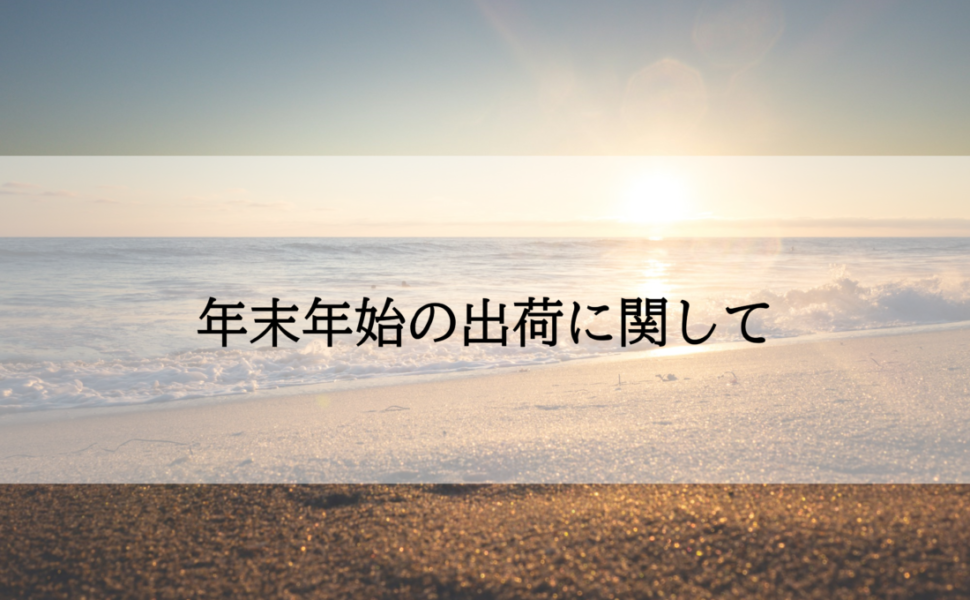 年末年始の出荷に関して